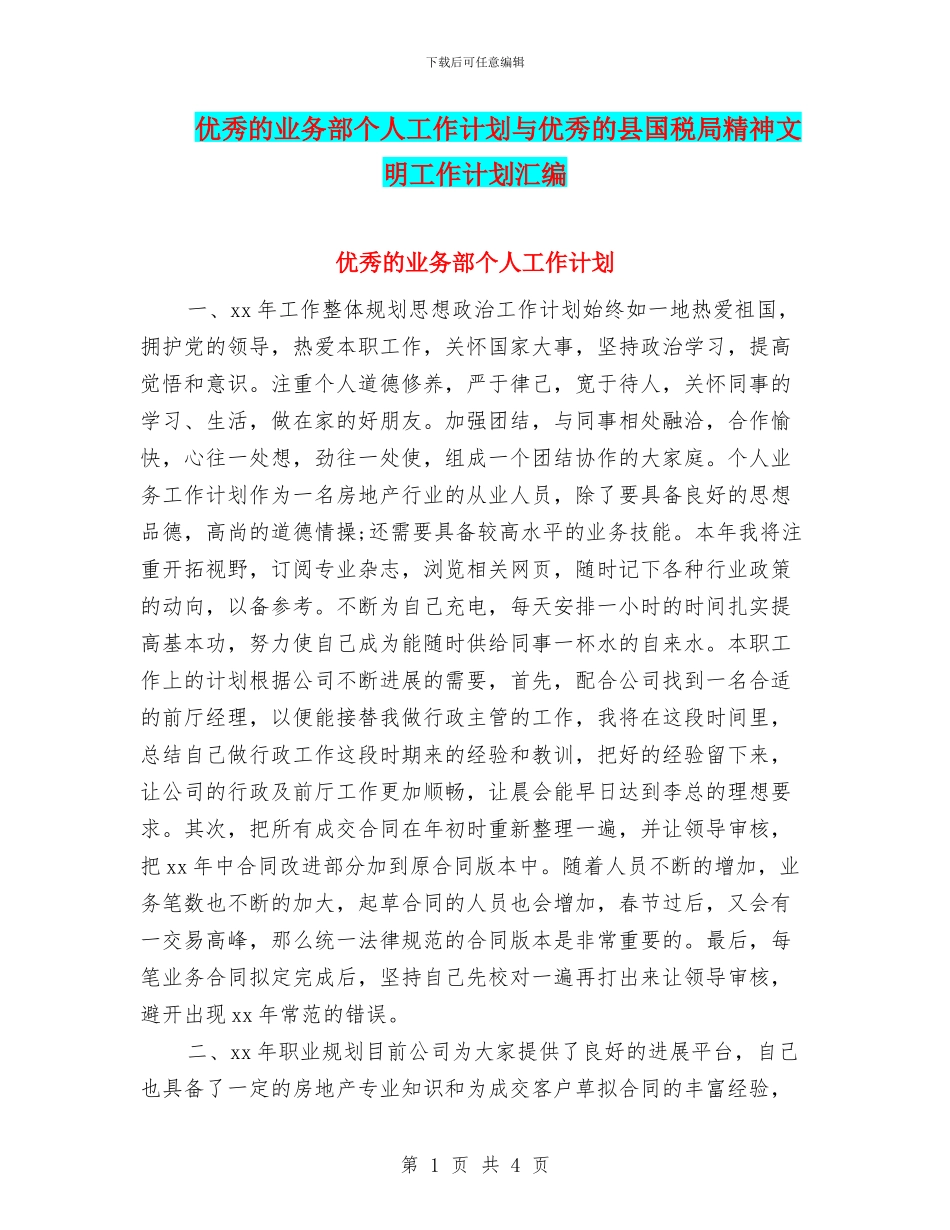 下载后可任意编辑

优秀的业务部个人工作计划与优秀的县国税局精神文明工作计划汇编

优秀的业务部个人工作计划

一、xx 年工作整体规划思想政治工作计划始终如一地热爱祖国，拥护党的领导，热爱本职工作，关怀国家大事，坚持政治学习，提高觉悟和意识。注重个人道德修养，严于律己，宽于待人，关怀同事的学习、生活，做在家的好朋友。加强团结，与同事相处融洽，合作愉快，心往一处想，劲往一处使，组成一个团结协作的大家庭。个人业务工作计划作为一名房地产行业的从业人员，除了要具备良好的思想品德，高尚的道德情操;还需要具备较高水平的业务技能。本年我将注重开拓视野，订阅专业杂志，浏览相关网页，随时记下各种行业政策的动向，以备参考。不断为自己充电，每天安排一小时的时间扎实提高基本功，努力使自己成为能随时供给同事一杯水的自来水。本职工作上的计划根据公司不断进展的需要，首先，配合公司找到一名合适的前厅经理，以便能接替我做行政主管的工作，我将在这段时间里，总结自己做行政工作这段时期来的经验和教训，把好的经验留下来，让公司的行政及前厅工作更加顺畅，让晨会能早日达到李总的理想要求。其次，把所有成交合同在年初时重新整理一遍，并让领导审核，把 xx 年中合同改进部分加到原合同版本中。随着人员不断的增加，业务笔数也不断的加大，起草合同的人员也会增加，春节过后，又会有一交易高峰，那么统一法律规范的合同版本是非常重要的。最后，每笔业务合同拟定完成后，坚持自己先校对一遍再打出来让领导审核，避开出现 xx 年常范的错误。

二、xx 年职业规划目前公司为大家提供了良好的进展平台，自己也具备了一定的房地产专业知识和为成交客户草拟合同的丰富经验，

第 1 页 共 4 页